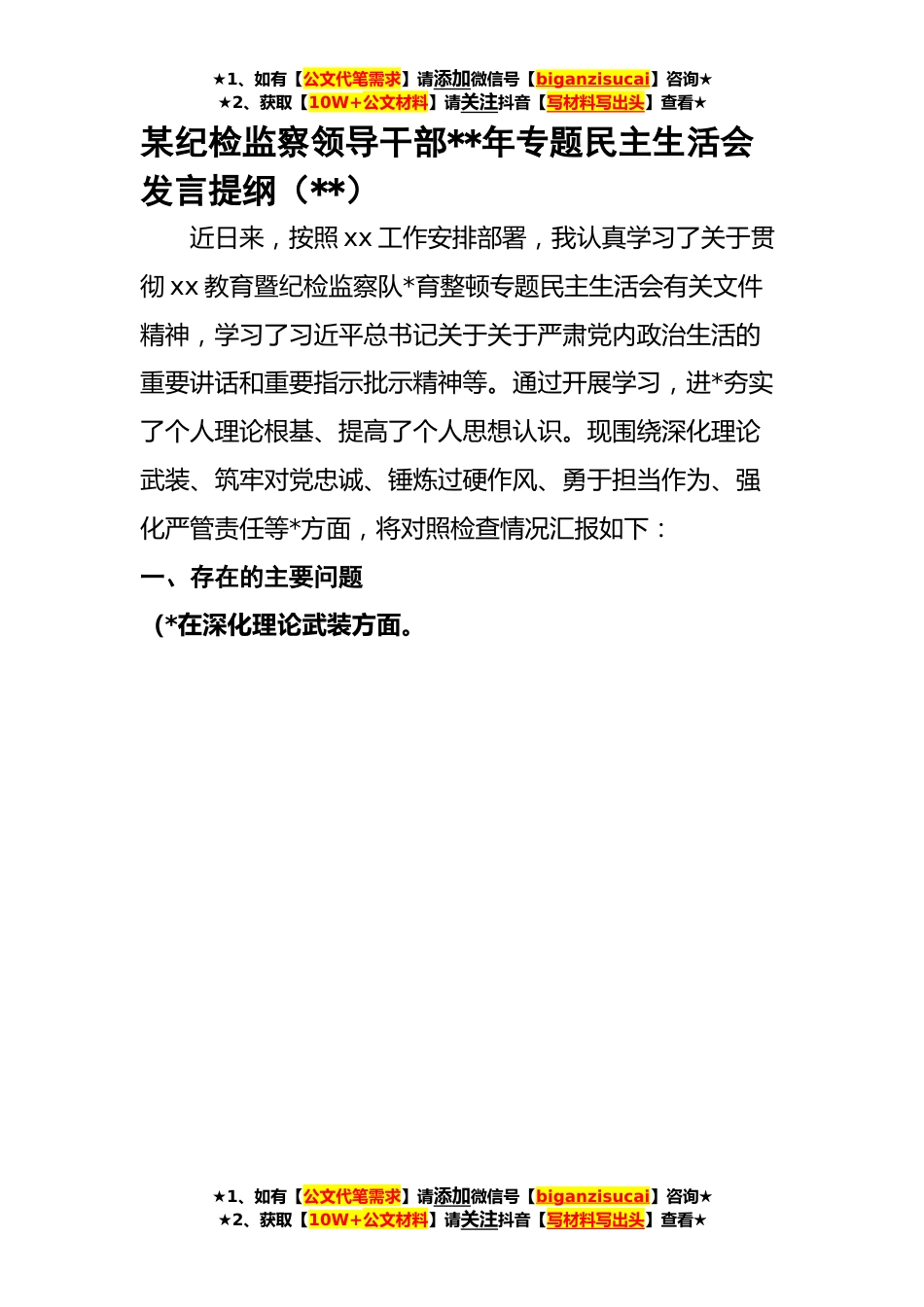 ★1、如有【公文代笔需求】请添加微信号【biganzisucai】咨询★
★2、获取【10W+公文材料】请关注抖音【写材料写出头】查看★

某纪检监察领导干部**年专题民主生活会发言提纲（**）

近日来，按照 xx 工作安排部署，我认真学习了关于贯彻 xx 教育暨纪检监察队*育整顿专题民主生活会有关文件精神，学习了习近平总书记关于关于严肃党内政治生活的重要讲话和重要指示批示精神等。通过开展学习，进*夯实了个人理论根基、提高了个人思想认识。现围绕深化理论武装、筑牢对党忠诚、锤炼过硬作风、勇于担当作为、强化严管责任等*方面，将对照检查情况汇报如下：

一、存在的主要问题

（*在深化理论武装方面。

★1、如有【公文代笔需求】请添加微信号【biganzisucai】咨询★
★2、获取【10W+公文材料】请关注抖音【写材料写出头】查看★